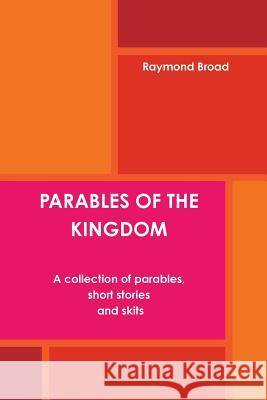 Raymond Broad

PARABLES OF THE KINGDOM

A collection of parables, short stories and skits

Kraina Książek